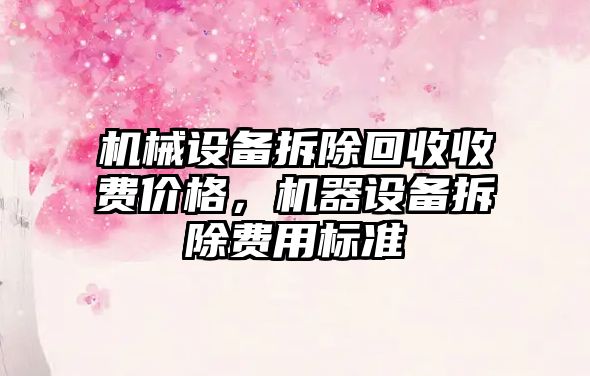 机械设备拆除回收收费价格，机器设备拆除费用标准